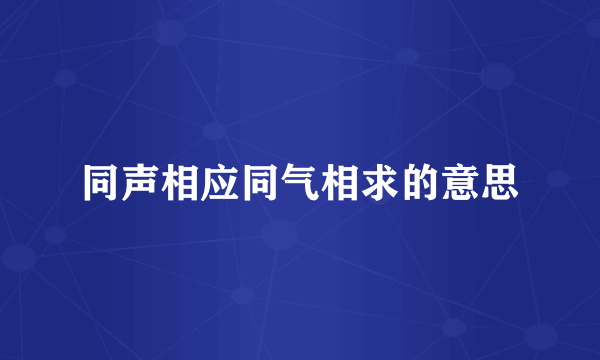 同声相应同气相求的意思